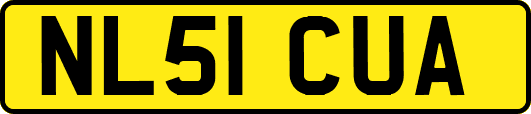 NL51 CUA